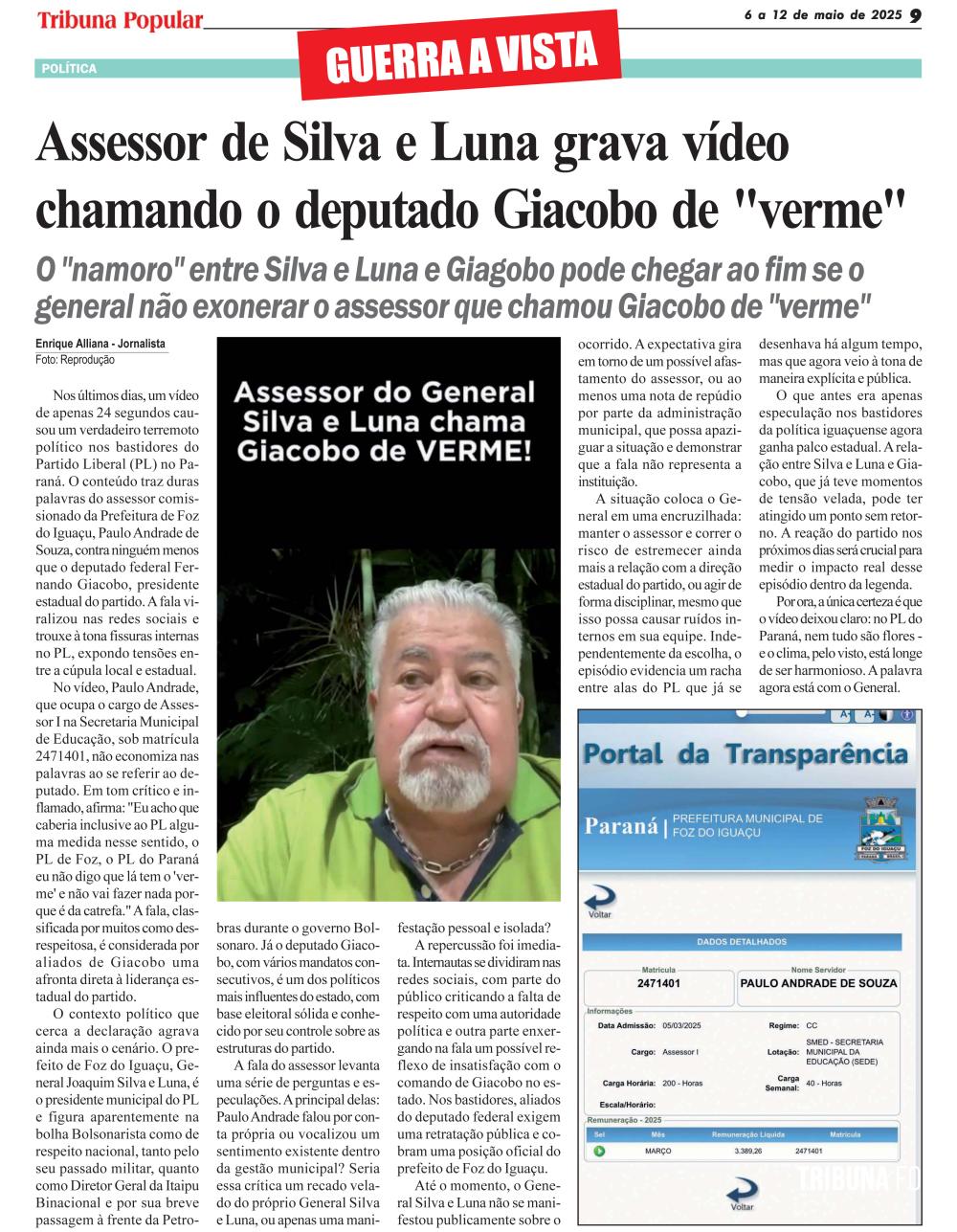 Tribuna Popular

6 a 12 de maio de 2025 9

POLÍTICA

GUERRA A VISTA

Assessor de Silva e Luna grava vídeo chamando o deputado Giacobo de "verme"

O "namoro" entre Silva e Luna e Giagobo pode chegar ao fim se o general não exonerar o assessor que chamou Giacobo de "verme"

Enrique Alliana - Jornalista
Foto: Reprodução

Nos últimos dias, um vídeo de apenas 24 segundos causou um verdadeiro terremoto político nos bastidores do Partido Liberal (PL) no Paraná. O conteúdo traz duras palavras do assessor comissionado da Prefeitura de Foz do Iguaçu, Paulo Andrade de Souza, contra ninguém menos que o deputado federal Fernando Giacobo, presidente estadual do partido. A fala viralizou nas redes sociais e trouxe à tona fissuras internas no PL, expondo tensões entre a cúpula local e estadual.

No vídeo, Paulo Andrade, que ocupa o cargo de Assessor I na Secretaria Municipal de Educação, sob matrícula 2471401, não economiza nas palavras ao se referir ao deputado. Em tom crítico e inflamado, afirma: "Eu acho que caberia inclusive ao PL alguma medida nesse sentido, o PL de Foz, o PL do Paraná eu não digo que lá tem o 'verme' e não vai fazer nada porque é da catrefa." A fala, classificada por muitos como desrespeitosa, é considerada por aliados de Giacobo uma afronta direta à liderança estadual do partido.

O contexto político que cerca a declaração agrava ainda mais o cenário. O prefeito de Foz do Iguaçu, General Joaquim Silva e Luna, é o presidente municipal do PL e figura aparentemente na bolha Bolsonarista como de respeito nacional, tanto pelo seu passado militar, quanto como Diretor Geral da Itaipu Binacional e por sua breve passagem à frente da Petrobras durante o governo Bolsonaro. Já o deputado Giacobo, com vários mandatos consecutivos, é um dos políticos mais influentes do estado, com base eleitoral sólida e conhecido por seu controle sobre as estruturas do partido.

A fala do assessor levanta uma série de perguntas e especulações. A principal delas: Paulo Andrade falou por conta própria ou vocalizou um sentimento existente dentro da gestão municipal? Seria essa crítica um recado velado do próprio General Silva e Luna, ou apenas uma manifestação pessoal e isolada?

A repercussão foi imediata. Internautas se dividiram nas redes sociais, com parte do público criticando a falta de respeito com uma autoridade política e outra parte enxergando na fala um possível reflexo de insatisfação com o comando de Giacobo no estado. Nos bastidores, aliados do deputado federal exigem uma retratação pública e cobram uma posição oficial do prefeito de Foz do Iguaçu.

Até o momento, o General Silva e Luna não se manifestou publicamente sobre o ocorrido. A expectativa gira em torno de um possível afastamento do assessor, ou ao menos uma nota de repúdio por parte da administração municipal, que possa apaziguar a situação e demonstrar que a fala não representa a instituição.

A situação coloca o General em uma encruzilhada: manter o assessor e correr o risco de estremecer ainda mais a relação com a direção estadual do partido, ou agir de forma disciplinar, mesmo que isso possa causar ruídos internos em sua equipe. Independentemente da escolha, o episódio evidencia um racha entre alas do PL que já se desenhava há algum tempo, mas que agora veio à tona de maneira explícita e pública.

O que antes era apenas especulação nos bastidores da política iguaçuense agora ganha palco estadual. A relação entre Silva e Luna e Giacobo, que já teve momentos de tensão velada, pode ter atingido um ponto sem retorno. A reação do partido nos próximos dias será crucial para medir o impacto real desse episódio dentro da legenda.

Por ora, a única certeza é que o vídeo deixou claro: no PL do Paraná, nem tudo são flores - e o clima, pelo visto, está longe de ser harmonioso. A palavra agora está com o General.

Assessor do General Silva e Luna chama Giacobo de VERME!

Portal da Transparência
Paraná | PREFEITURA MUNICIPAL DE FOZ DO IGUAÇU
FOZ DO IGUAÇU
Voltar
DADOS DETALHADOS
Matrícula 2471401
Nome Servidor PAULO ANDRADE DE SOUZA
Informações
Data Admissão: 05/03/2025
Regime: CC
Cargo: Assessor I
Lotação: SMED - SECRETARIA MUNICIPAL DA EDUCAÇÃO (SEDE)
Carga Horária: 200 - Horas
Carga Semanal: 40 - Horas
Escala/Horário:
Remuneração - 2025

| Sel | Mês | Remuneração Líquida | Matrícula |
|---|---|---|---|
| | MARÇO | 3.389,26 | 2471401 |

Voltar
TRIBUNA FO